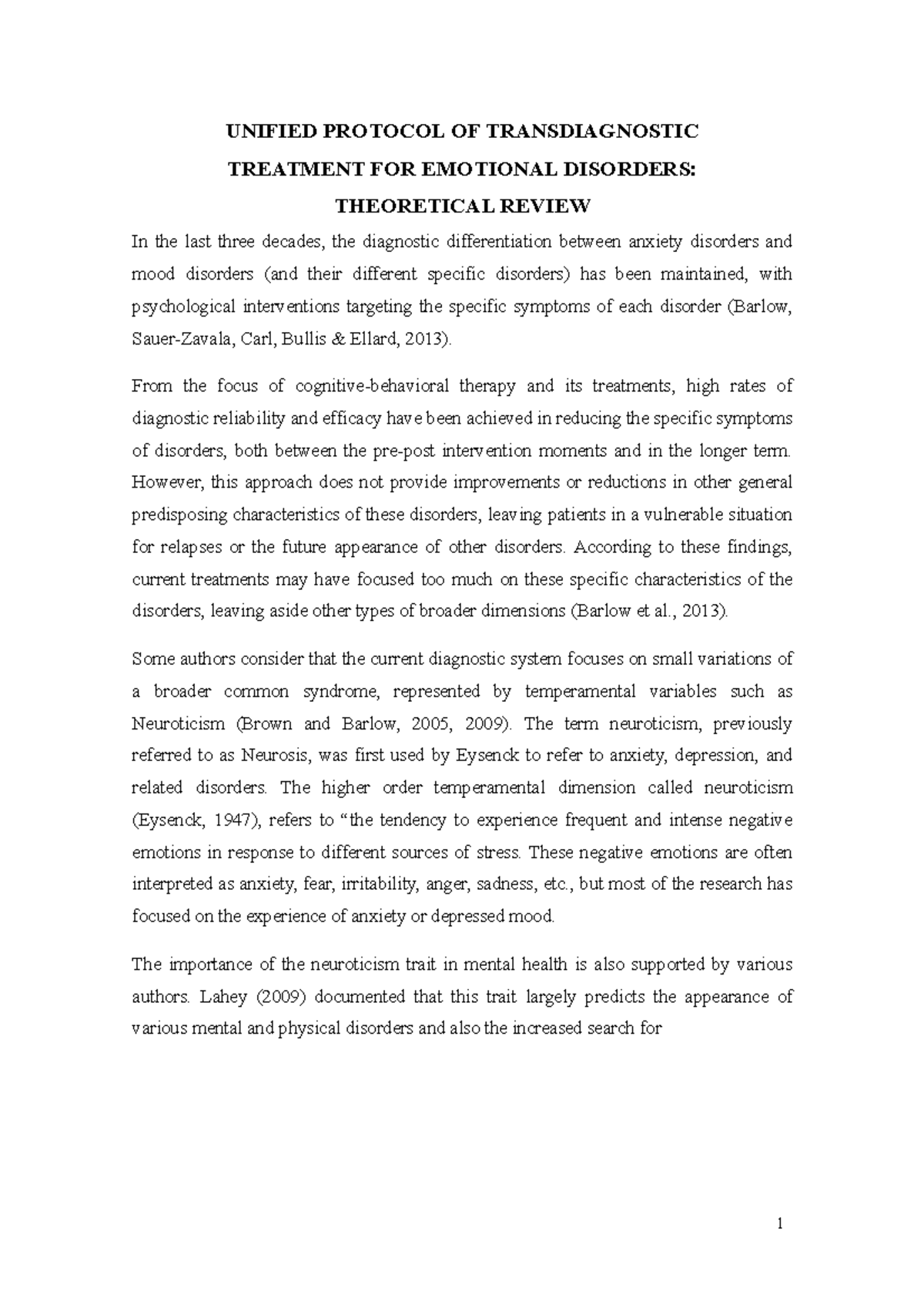 UNIFIED PROTOCOL OF TRANSDIAGNOSTIC
TREATMENT FOR EMOTIONAL DISORDERS:
THEORETICAL REVIEW

In the last three decades, the diagnostic differentiation between anxiety disorders and mood disorders (and their different specific disorders) has been maintained, with psychological interventions targeting the specific symptoms of each disorder (Barlow, Sauer-Zavala, Carl, Bullis & Ellard, 2013).

From the focus of cognitive-behavioral therapy and its treatments, high rates of diagnostic reliability and efficacy have been achieved in reducing the specific symptoms of disorders, both between the pre-post intervention moments and in the longer term. However, this approach does not provide improvements or reductions in other general predisposing characteristics of these disorders, leaving patients in a vulnerable situation for relapses or the future appearance of other disorders. According to these findings, current treatments may have focused too much on these specific characteristics of the disorders, leaving aside other types of broader dimensions (Barlow et al., 2013).

Some authors consider that the current diagnostic system focuses on small variations of a broader common syndrome, represented by temperamental variables such as Neuroticism (Brown and Barlow, 2005, 2009). The term neuroticism, previously referred to as Neurosis, was first used by Eysenck to refer to anxiety, depression, and related disorders. The higher order temperamental dimension called neuroticism (Eysenck, 1947), refers to “the tendency to experience frequent and intense negative emotions in response to different sources of stress. These negative emotions are often interpreted as anxiety, fear, irritability, anger, sadness, etc., but most of the research has focused on the experience of anxiety or depressed mood.

The importance of the neuroticism trait in mental health is also supported by various authors. Lahey (2009) documented that this trait largely predicts the appearance of various mental and physical disorders and also the increased search for

1